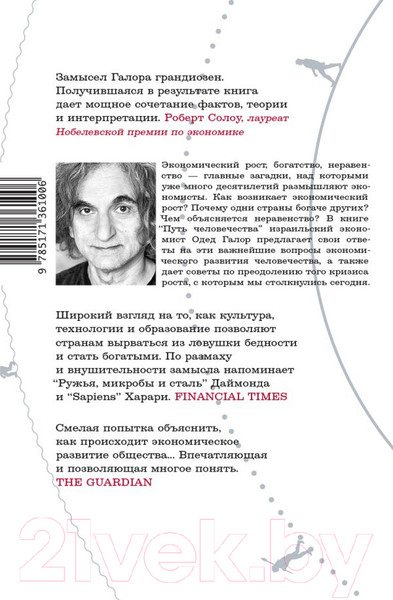 Замысел Галора грандиозен. Получившаяся в результате книга дает мощное сочетание фактов, теории и интерпретации. Роберт Солоу, лауреат Нобелевской премии по экономике

9 785171 361006

Экономический рост, богатство, неравенство — главные загадки, над которыми уже много десятилетий размышляют экономисты. Как возникает экономический рост? Почему одни страны богаче других? Чем объясняется неравенство? В книге "Путь человечества" израильский экономист Одед Галор предлагает свои ответы на эти важнейшие вопросы экономического развития человечества, а также дает советы по преодолению того кризиса роста, с которым мы столкнулись сегодня.

Широкий взгляд на то, как культура, технологии и образование позволяют странам вырваться из ловушки бедности и стать богатыми. По размаху и внушительности замысла напоминает "Ружья, микробы и сталь" Даймонда и "Sapiens" Харари. FINANCIAL TIMES

Смелая попытка объяснить, как происходит экономическое развитие общества... Впечатляющая и позволяющая многое понять. THE GUARDIAN

21vek.by